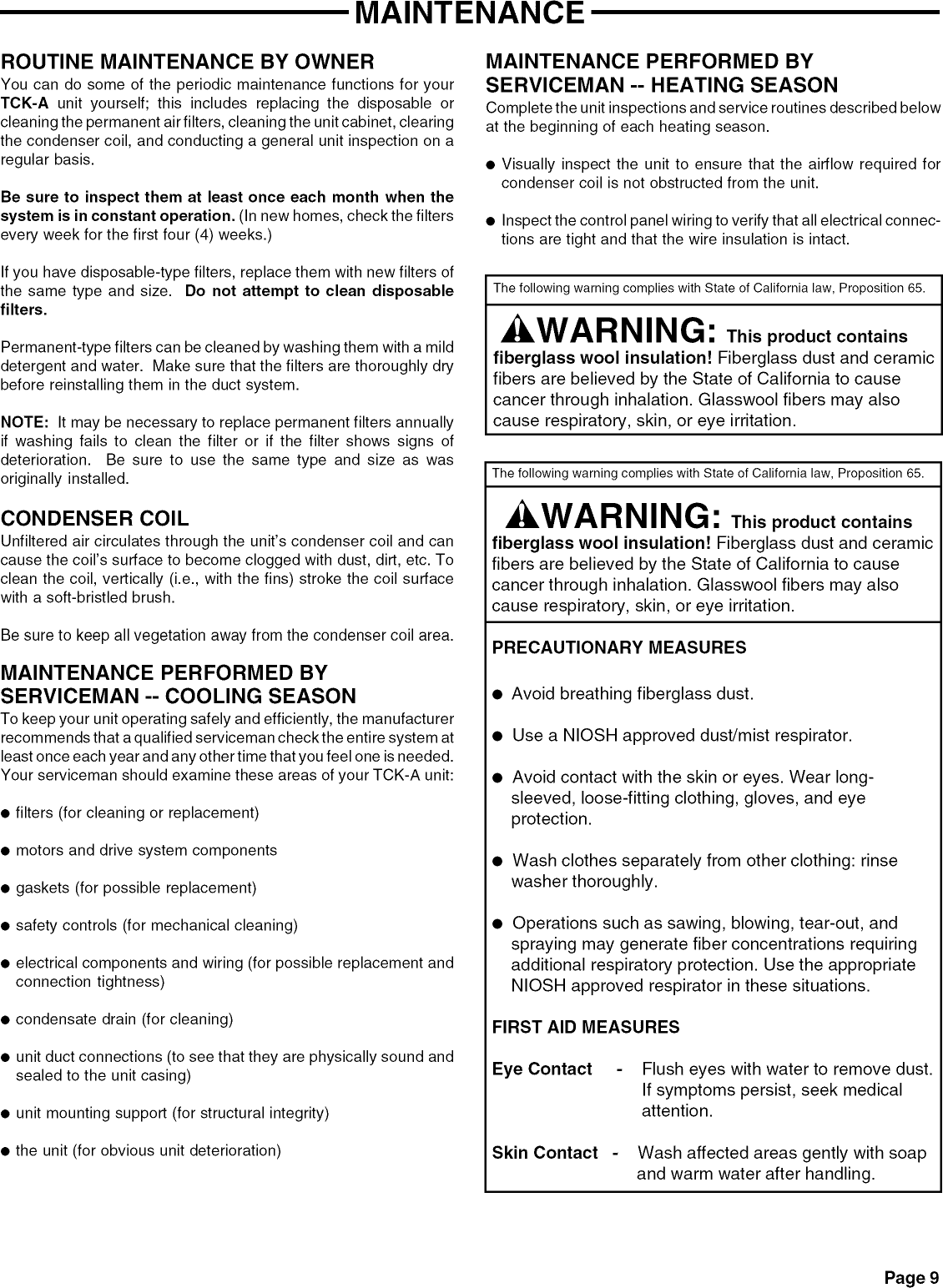 MAINTENANCE

ROUTINE MAINTENANCE BY OWNER
You can do some of the periodic maintenance functions for your TCK-A unit yourself; this includes replacing the disposable or cleaning the permanent air filters, cleaning the unit cabinet, clearing the condenser coil, and conducting a general unit inspection on a regular basis.

Be sure to inspect them at least once each month when the system is in constant operation. (In new homes, check the filters every week for the first four (4) weeks.)

If you have disposable-type filters, replace them with new filters of the same type and size. Do not attempt to clean disposable filters.

Permanent-type filters can be cleaned by washing them with a mild detergent and water. Make sure that the filters are thoroughly dry before reinstalling them in the duct system.

NOTE: It may be necessary to replace permanent filters annually if washing fails to clean the filter or if the filter shows signs of deterioration. Be sure to use the same type and size as was originally installed.

CONDENSER COIL
Unfiltered air circulates through the unit's condenser coil and can cause the coil's surface to become clogged with dust, dirt, etc. To clean the coil, vertically (i.e., with the fins) stroke the coil surface with a soft-bristled brush.

Be sure to keep all vegetation away from the condenser coil area.

MAINTENANCE PERFORMED BY SERVICEMAN -- COOLING SEASON
To keep your unit operating safely and efficiently, the manufacturer recommends that a qualified serviceman check the entire system at least once each year and any other time that you feel one is needed. Your serviceman should examine these areas of your TCK-A unit:

● filters (for cleaning or replacement)

● motors and drive system components

● gaskets (for possible replacement)

● safety controls (for mechanical cleaning)

● electrical components and wiring (for possible replacement and connection tightness)

● condensate drain (for cleaning)

● unit duct connections (to see that they are physically sound and sealed to the unit casing)

● unit mounting support (for structural integrity)

● the unit (for obvious unit deterioration)

MAINTENANCE PERFORMED BY SERVICEMAN -- HEATING SEASON
Complete the unit inspections and service routines described below at the beginning of each heating season.

● Visually inspect the unit to ensure that the airflow required for condenser coil is not obstructed from the unit.

● Inspect the control panel wiring to verify that all electrical connections are tight and that the wire insulation is intact.

The following warning complies with State of California law, Proposition 65.

WARNING: This product contains fiberglass wool insulation! Fiberglass dust and ceramic fibers are believed by the State of California to cause cancer through inhalation. Glasswool fibers may also cause respiratory, skin, or eye irritation.

The following warning complies with State of California law, Proposition 65.

WARNING: This product contains fiberglass wool insulation! Fiberglass dust and ceramic fibers are believed by the State of California to cause cancer through inhalation. Glasswool fibers may also cause respiratory, skin, or eye irritation.

PRECAUTIONARY MEASURES

● Avoid breathing fiberglass dust.

● Use a NIOSH approved dust/mist respirator.

● Avoid contact with the skin or eyes. Wear long-sleeved, loose-fitting clothing, gloves, and eye protection.

● Wash clothes separately from other clothing: rinse washer thoroughly.

● Operations such as sawing, blowing, tear-out, and spraying may generate fiber concentrations requiring additional respiratory protection. Use the appropriate NIOSH approved respirator in these situations.

FIRST AID MEASURES

Eye Contact - Flush eyes with water to remove dust. If symptoms persist, seek medical attention.

Skin Contact - Wash affected areas gently with soap and warm water after handling.

Page 9